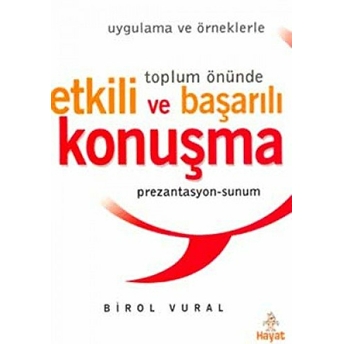 uygulama ve örneklerle

toplum önünde
etkili ve başarılı
konuşma

prezantasyon-sunum

BİROL VURAL

Hayat